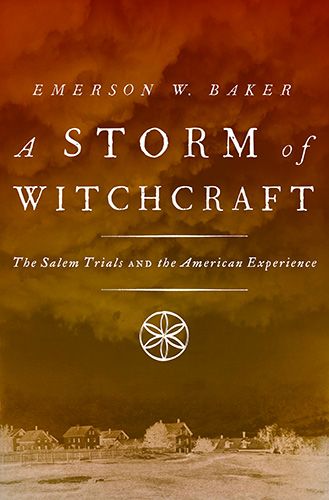 EMERSON W. BAKER

A STORM of WITCHCRAFT

The Salem Trials AND the American Experience